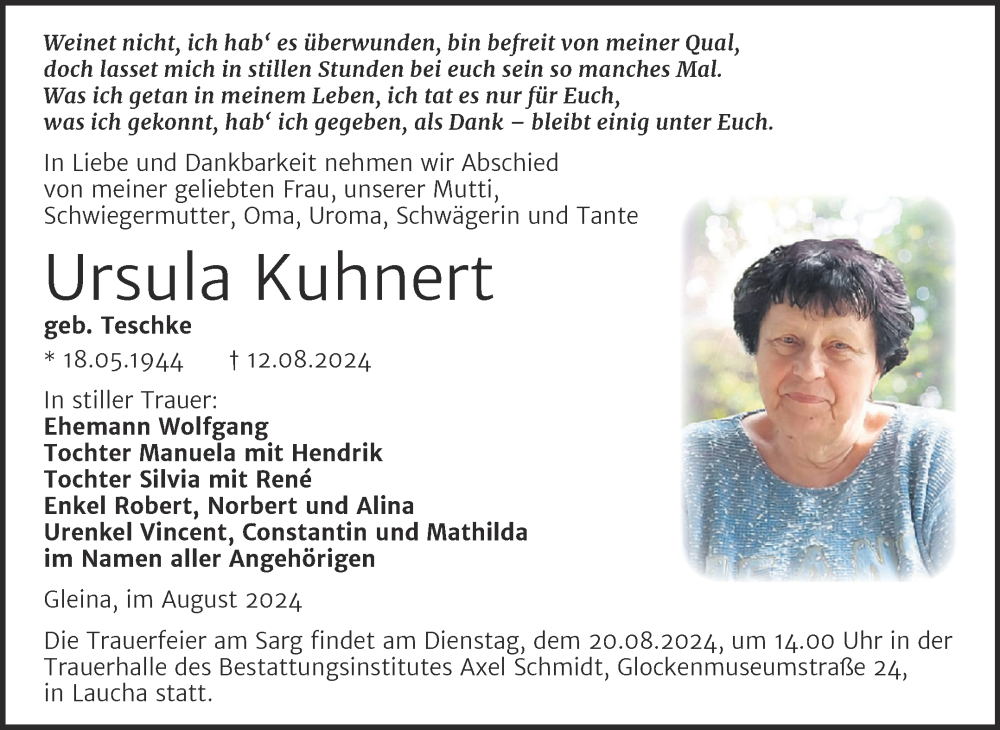 Weinet nicht, ich hab‘ es überwunden, bin befreit von meiner Qual,
doch lasset mich in stillen Stunden bei euch sein so manches Mal.
Was ich getan in meinem Leben, ich tat es nur für Euch,
was ich gekonnt, hab‘ ich gegeben, als Dank – bleibt einig unter Euch.

In Liebe und Dankbarkeit nehmen wir Abschied von meiner geliebten Frau, unserer Mutti, Schwiegermutter, Oma, Uroma, Schwägerin und Tante

Ursula Kuhnert

geb. Teschke

* 18.05.1944 † 12.08.2024

In stiller Trauer:
Ehemann Wolfgang
Tochter Manuela mit Hendrik
Tochter Silvia mit René
Enkel Robert, Norbert und Alina
Urenkel Vincent, Constantin und Mathilda
im Namen aller Angehörigen

Gleina, im August 2024

Die Trauerfeier am Sarg findet am Dienstag, dem 20.08.2024, um 14.00 Uhr in der Trauerhalle des Bestattungsinstitutes Axel Schmidt, Glockenmuseumstraße 24, in Laucha statt.